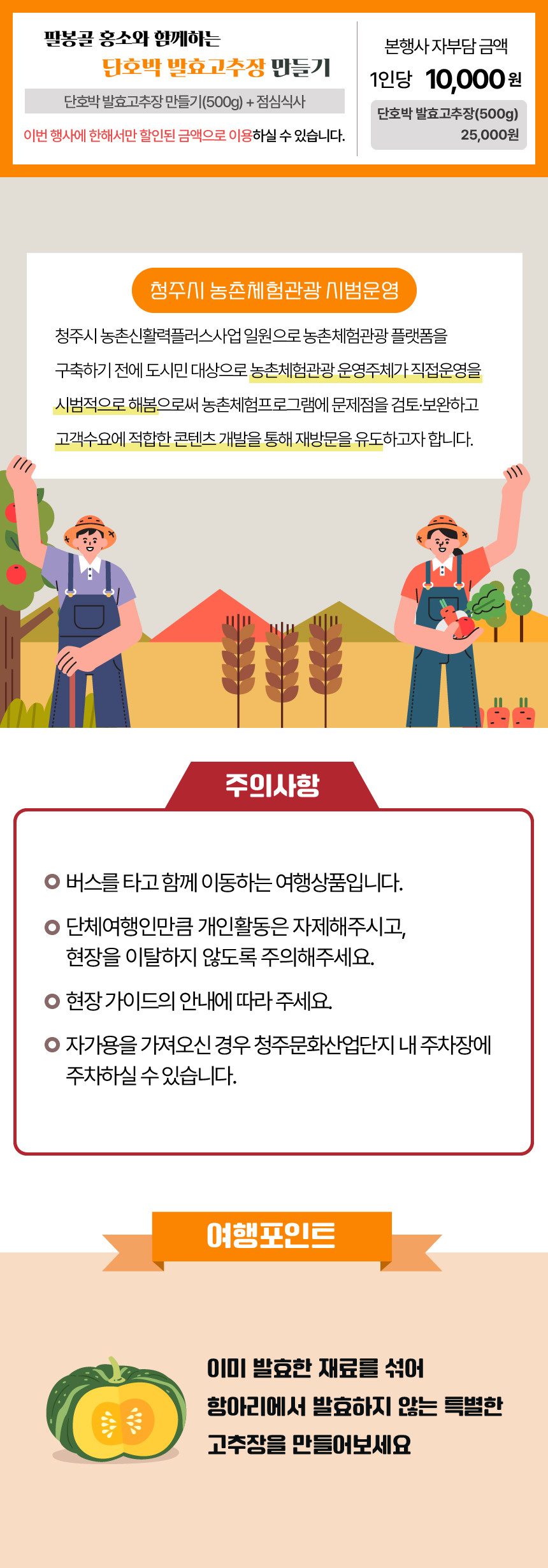 팔봉골 홍소와 함께하는
단호박 발효고추장 만들기

단호박 발효고추장 만들기(500g) + 점심식사

이번 행사에 한해서만 할인된 금액으로 이용하실 수 있습니다.

본행사 자부담 금액
1인당 10,000원

단호박 발효고추장(500g)
25,000원

청주시 농촌체험관광 시범운영

청주시 농촌신활력플러스사업 일원으로 농촌체험관광 플랫폼을 구축하기 전에 도시민 대상으로 농촌체험관광 운영주체가 직접운영을 시범적으로 해봄으로써 농촌체험프로그램에 문제점을 검토·보완하고 고객수요에 적합한 콘텐츠 개발을 통해 재방문을 유도하고자 합니다.

주의사항

버스를 타고 함께 이동하는 여행상품입니다.

단체여행인만큼 개인활동은 자제해주시고, 현장을 이탈하지 않도록 주의해주세요.

현장 가이드의 안내에 따라 주세요.

자가용을 가져오신 경우 청주문화산업단지 내 주차장에 주차하실 수 있습니다.

여행포인트

이미 발효한 재료를 섞어
항아리에서 발효하지 않는 특별한
고추장을 만들어보세요